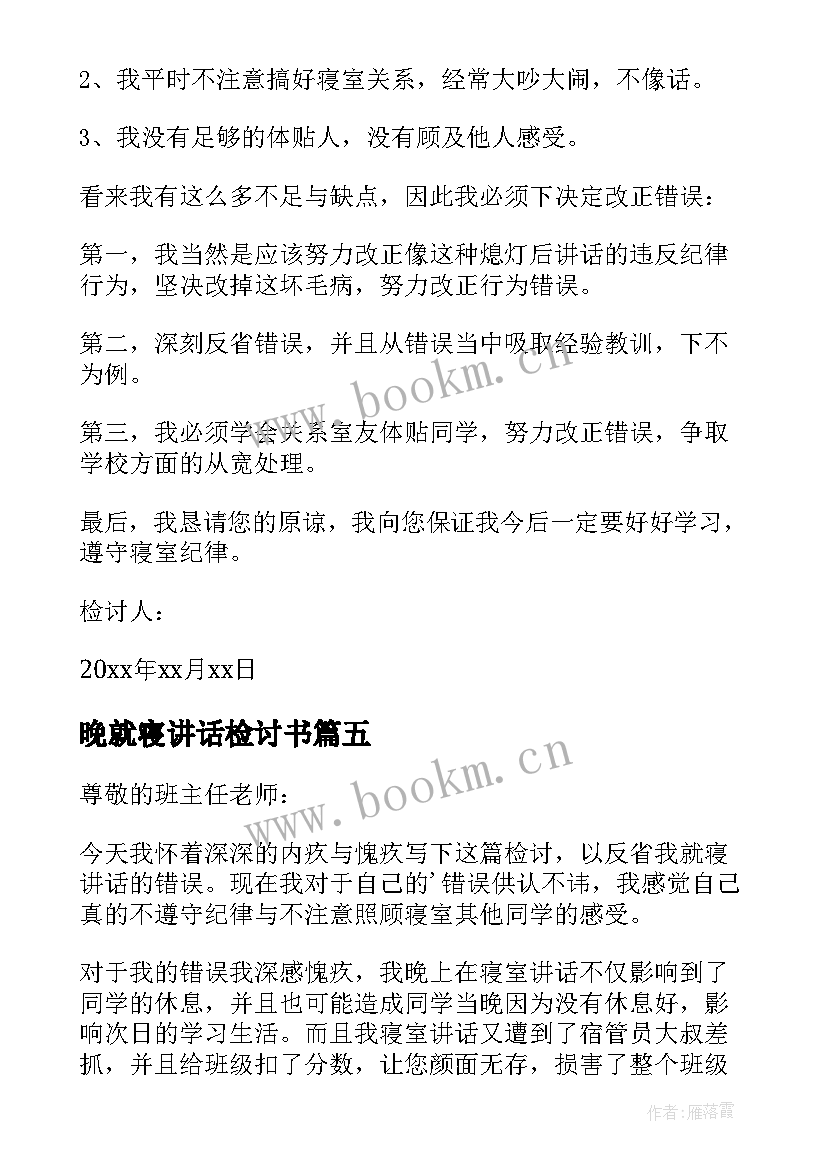 2、我平时不注意搞好寝室关系，经常大吵大闹，不像话。

3、我没有足够的体贴人，没有顾及他人感受。

看来我有这么多不足与缺点，因此我必须下决定改正错误：

第一，我当然是应该努力改正像这种熄灯后讲话的违反纪律行为，坚决改掉这坏毛病，努力改正行为错误。

第二，深刻反省错误，并且从错误当中吸取经验教训，下不为例。

第三，我必须学会关系室友体贴同学，努力改正错误，争取学校方面的从宽处理。

最后，我恳请您的原谅，我向您保证我今后一定要好好学习，遵守寝室纪律。

检讨人：

20xx年xx月xx日

晚就寝讲话检讨书篇五

尊敬的班主任老师：

今天我怀着深深的内疚与愧疚写下这篇检讨，以反省我就寝讲话的错误。现在我对于自己的’错误供认不讳，我感觉自己真的不遵守纪律与不注意照顾寝室其他同学的感受。

对于我的错误我深感愧疚，我晚上在寝室讲话不仅影响到了同学的休息，并且也可能造成同学当晚因为没有休息好，影响次日的学习生活。而且我寝室讲话又遭到了宿管员大叔差抓，并且给班级扣了分数，让您颜面无存，损害了整个班级

www.bookm.cn

www.bookm.cn

作者：雁落霞